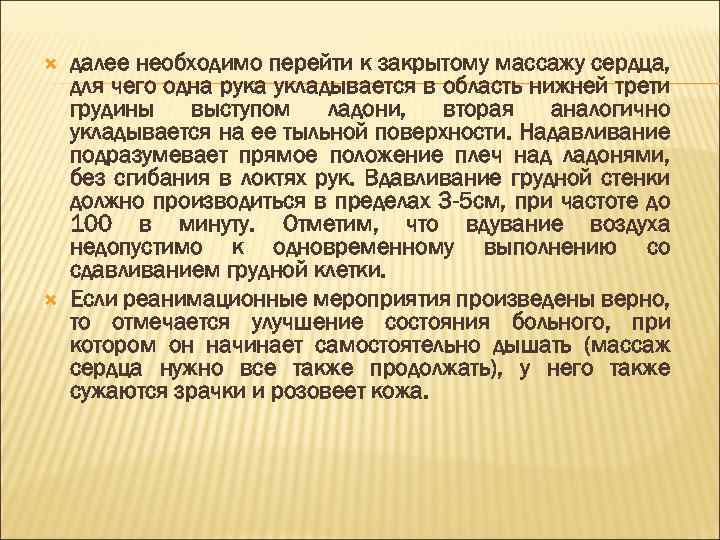 далее необходимо перейти к закрытому массажу сердца, для чего одна рука укладывается в область нижней трети грудины выступом ладони, вторая аналогично укладывается на ее тыльной поверхности. Надавливание подразумевает прямое положение плеч над ладонями, без сгибания в локтях рук. Вдавливание грудной стенки должно производиться в пределах 3-5см, при частоте до 100 в минуту. Отметим, что вдувание воздуха недопустимо к одновременному выполнению со сдавливанием грудной клетки.

Если реанимационные мероприятия произведены верно, то отмечается улучшение состояния больного, при котором он начинает самостоятельно дышать (массаж сердца нужно все также продолжать), у него также сужаются зрачки и розовеет кожа.